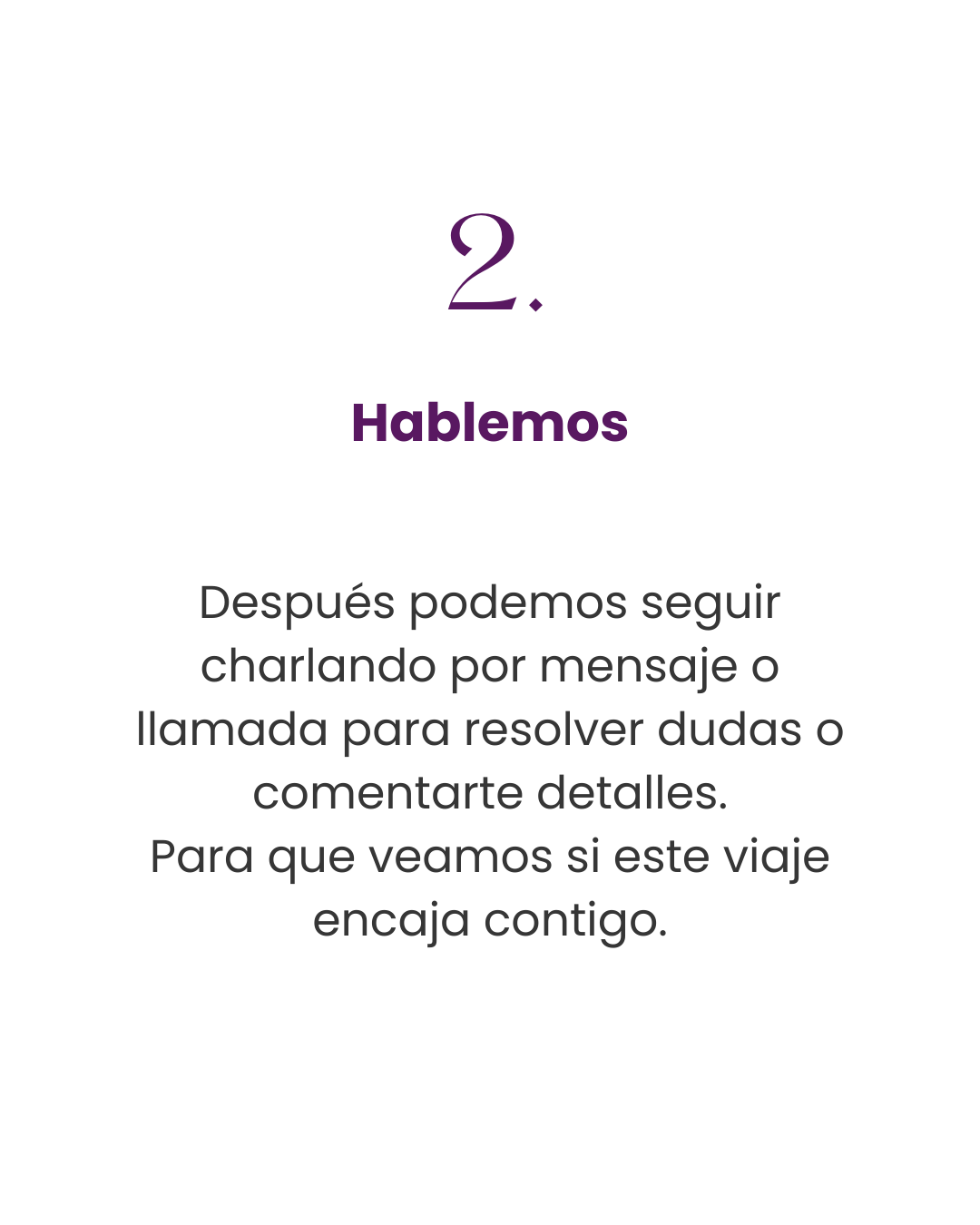 2.

Hablemos

Después podemos seguir charlando por mensaje o llamada para resolver dudas o comentarte detalles.
Para que veamos si este viaje encaja contigo.